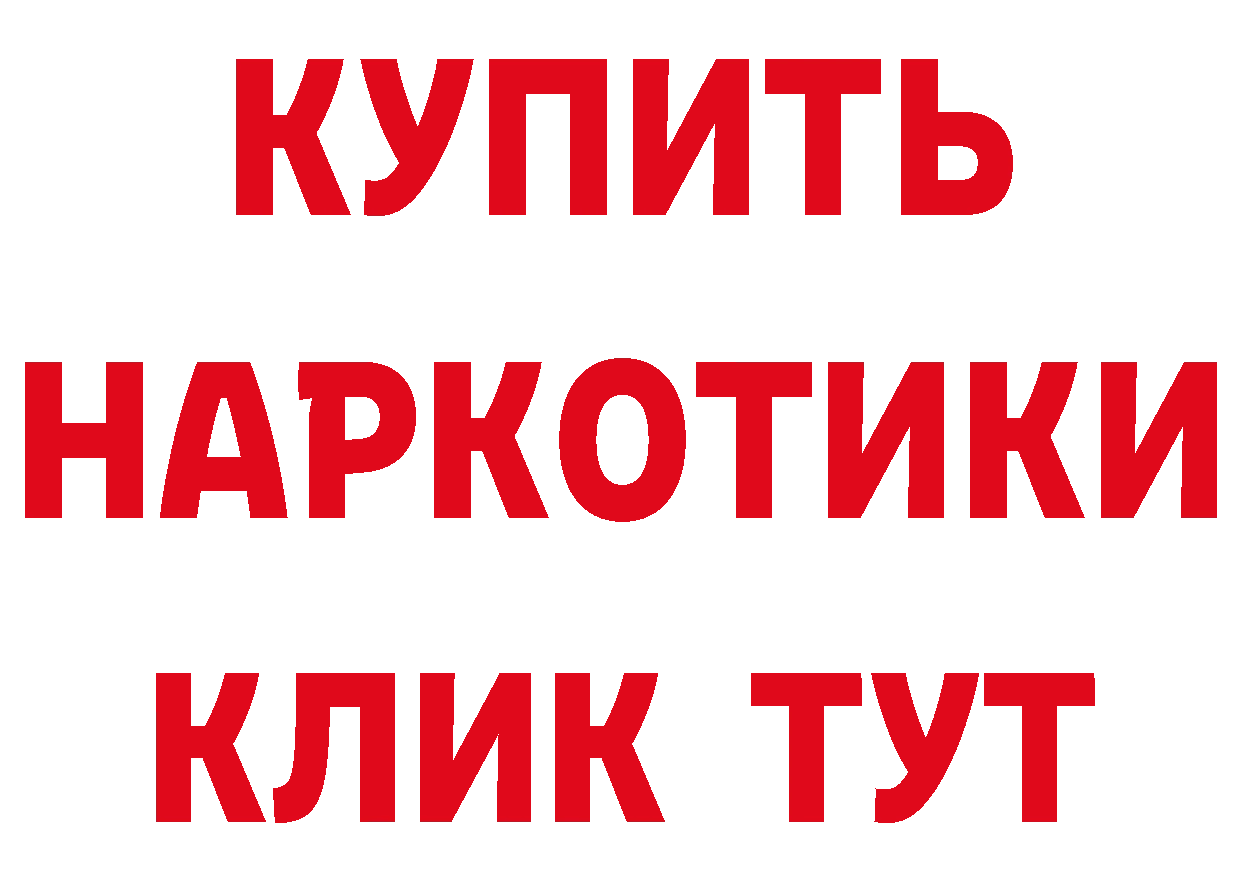 КУПИТЬ
НАРКОТИКИ
КЛИК ТУТ